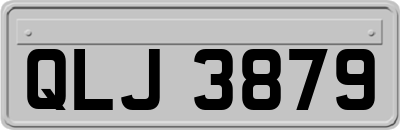 QLJ 3879